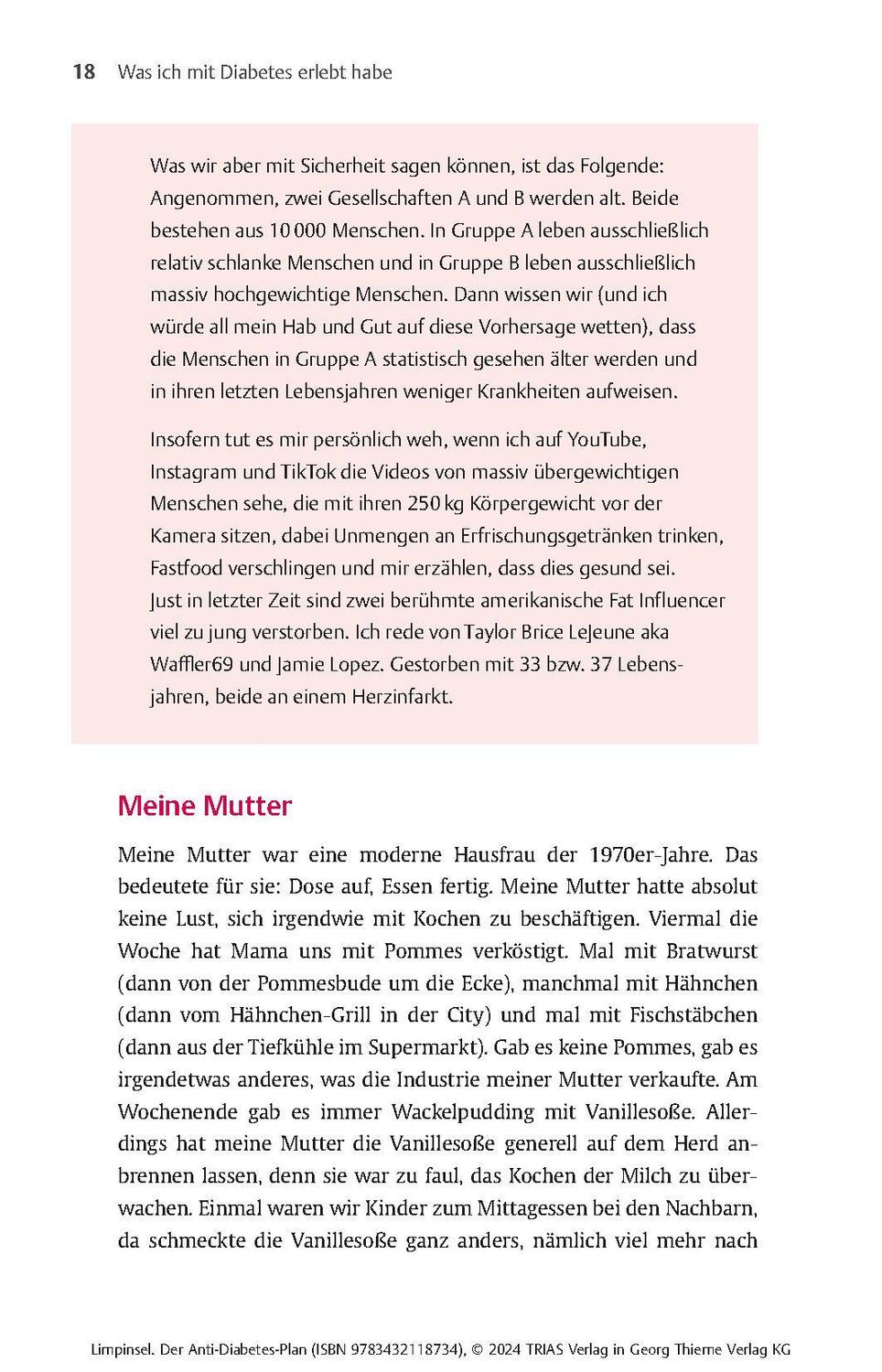 18 Was ich mit Diabetes erlebt habe

Was wir aber mit Sicherheit sagen können, ist das Folgende: Angenommen, zwei Gesellschaften A und B werden alt. Beide bestehen aus 10 000 Menschen. In Gruppe A leben ausschließlich relativ schlanke Menschen und in Gruppe B leben ausschließlich massiv hochgewichtige Menschen. Dann wissen wir (und ich würde all mein Hab und Gut auf diese Vorhersage wetten), dass die Menschen in Gruppe A statistisch gesehen älter werden und in ihren letzten Lebensjahren weniger Krankheiten aufweisen.

Insofern tut es mir persönlich weh, wenn ich auf YouTube, Instagram und TikTok die Videos von massiv übergewichtigen Menschen sehe, die mit ihren 250 kg Körpergewicht vor der Kamera sitzen, dabei Unmengen an Erfrischungsgetränken trinken, Fastfood verschlingen und mir erzählen, dass dies gesund sei. Just in letzter Zeit sind zwei berühmte amerikanische Fat Influencer viel zu jung verstorben. Ich rede von Taylor Brice LeJeune aka Waffler69 und Jamie Lopez. Gestorben mit 33 bzw. 37 Lebensjahren, beide an einem Herzinfarkt.

Meine Mutter

Meine Mutter war eine moderne Hausfrau der 1970er-Jahre. Das bedeutete für sie: Dose auf, Essen fertig. Meine Mutter hatte absolut keine Lust, sich irgendwie mit Kochen zu beschäftigen. Viermal die Woche hat Mama uns mit Pommes verköstigt. Mal mit Bratwurst (dann von der Pommesbude um die Ecke), manchmal mit Hähnchen (dann vom Hähnchen-Grill in der City) und mal mit Fischstäbchen (dann aus der Tiefkühle im Supermarkt). Gab es keine Pommes, gab es irgendetwas anderes, was die Industrie meiner Mutter verkaufte. Am Wochenende gab es immer Wackelpudding mit Vanillesoße. Allerdings hat meine Mutter die Vanillesoße generell auf dem Herd anbrennen lassen, denn sie war zu faul, das Kochen der Milch zu überwachen. Einmal waren wir Kinder zum Mittagessen bei den Nachbarn, da schmeckte die Vanillesoße ganz anders, nämlich viel mehr nach

Limpinsel. Der Anti-Diabetes-Plan (ISBN 9783432118734), © 2024 TRIAS Verlag in Georg Thieme Verlag KG